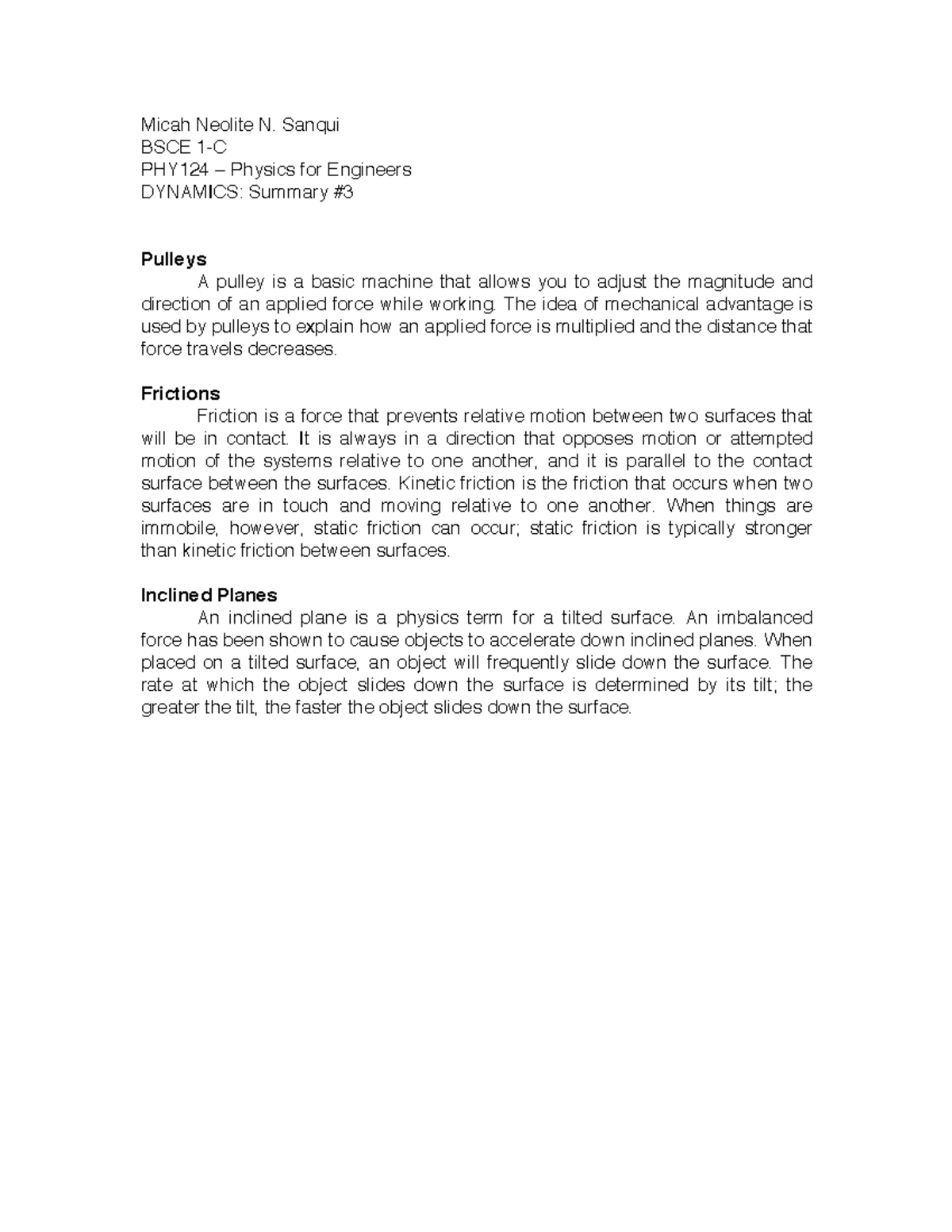 Micah Neolite N. Sanqui
BSCE 1-C
PHY124 – Physics for Engineers
DYNAMICS: Summary #3

Pulleys

A pulley is a basic machine that allows you to adjust the magnitude and direction of an applied force while working. The idea of mechanical advantage is used by pulleys to explain how an applied force is multiplied and the distance that force travels decreases.

Frictions

Friction is a force that prevents relative motion between two surfaces that will be in contact. It is always in a direction that opposes motion or attempted motion of the systems relative to one another, and it is parallel to the contact surface between the surfaces. Kinetic friction is the friction that occurs when two surfaces are in touch and moving relative to one another. When things are immobile, however, static friction can occur; static friction is typically stronger than kinetic friction between surfaces.

Inclined Planes

An inclined plane is a physics term for a tilted surface. An imbalanced force has been shown to cause objects to accelerate down inclined planes. When placed on a tilted surface, an object will frequently slide down the surface. The rate at which the object slides down the surface is determined by its tilt; the greater the tilt, the faster the object slides down the surface.